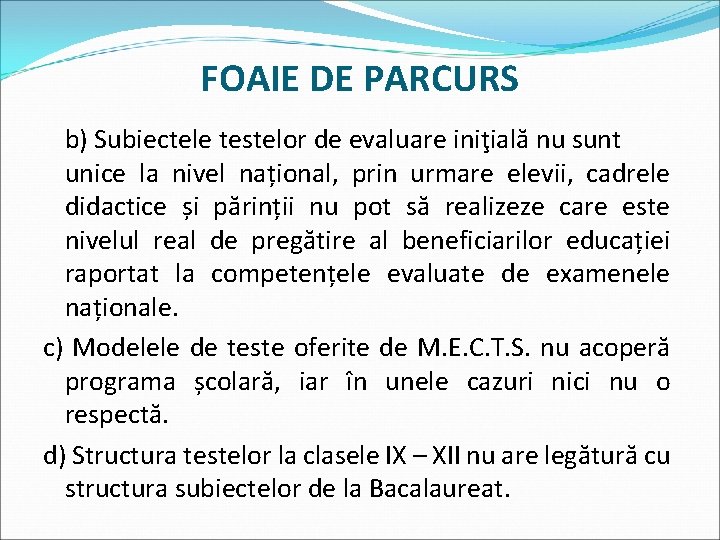 FOAIE DE PARCURS

b) Subiectele testelor de evaluare iniţială nu sunt unice la nivel național, prin urmare elevii, cadrele didactice și părinții nu pot să realizeze care este nivelul real de pregătire al beneficiarilor educației raportat la competențele evaluate de examenele naționale.

c) Modelele de teste oferite de M.E.C.T.S. nu acoperă programa școlară, iar în unele cazuri nici nu o respectă.

d) Structura testelor la clasele IX – XII nu are legătură cu structura subiectelor de la Bacalaureat.